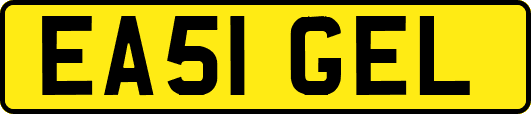 EA51 GEL